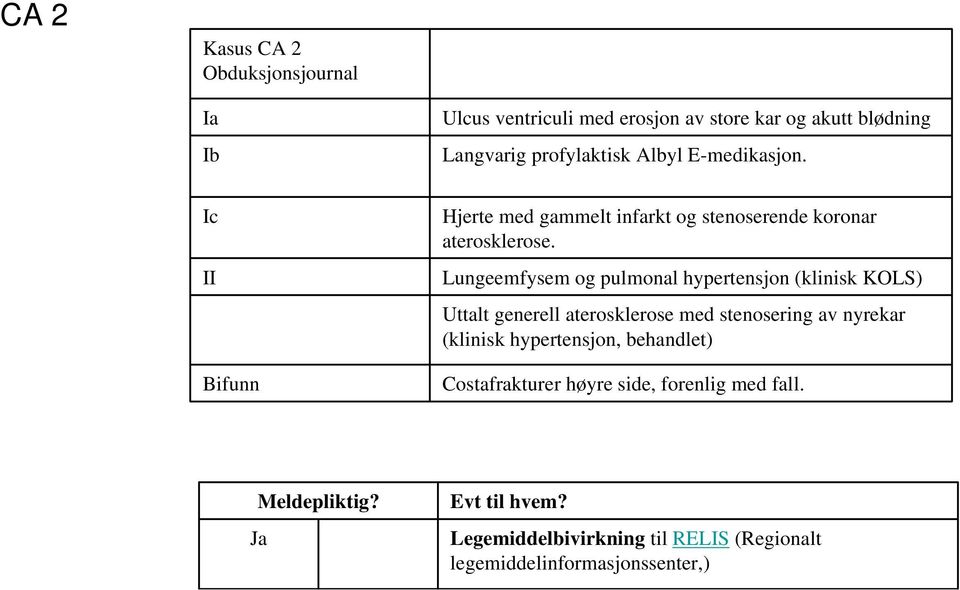 CA 2

| Kasus CA 2 Obduksjonsjournal | |
|---|---|
| Ia | Ulcus ventriculi med erosjon av store kar og akutt blødning |
| Ib | Langvarig profylaktisk Albyl E-medikasjon. |
| Ic | Hjerte med gammelt infarkt og stenoserende koronar aterosklerose. |
| II | Lungeemfysem og pulmonal hypertensjon (klinisk KOLS) |
| | Uttalt generell aterosklerose med stenosering av nyrekar (klinisk hypertensjon, behandlet) |
| Bifunn | Costafrakturer høyre side, forenlig med fall. |

| Meldepliktig? | | Evt til hvem? |
|---|---|---|
| Ja | | **Legemiddelbivirkning** til RELIS (Regionalt legemiddelinformasjonssenter,) |